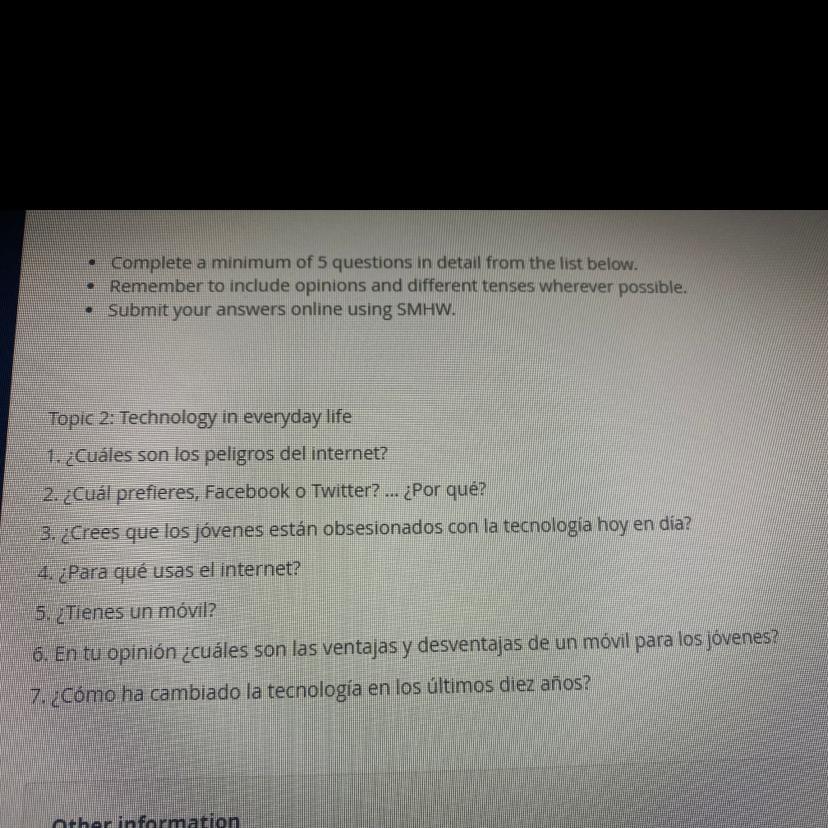 • Complete a minimum of 5 questions in detail from the list below.
• Remember to include opinions and different tenses wherever possible.
• Submit your answers online using SMHW.

Topic 2: Technology in everyday life
1. ¿Cuáles son los peligros del internet?
2. ¿Cuál prefieres, Facebook o Twitter? ... ¿Por qué?
3. ¿Crees que los jóvenes están obsesionados con la tecnología hoy en día?
4. ¿Para qué usas el internet?
5. ¿Tienes un móvil?
6. En tu opinión ¿cuáles son las ventajas y desventajas de un móvil para los jóvenes?
7. ¿Cómo ha cambiado la tecnología en los últimos diez años?

Other information